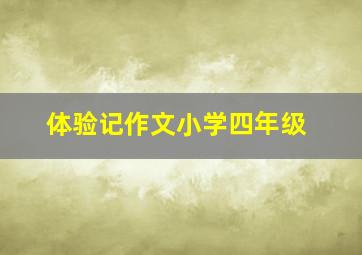 体验记作文小学四年级